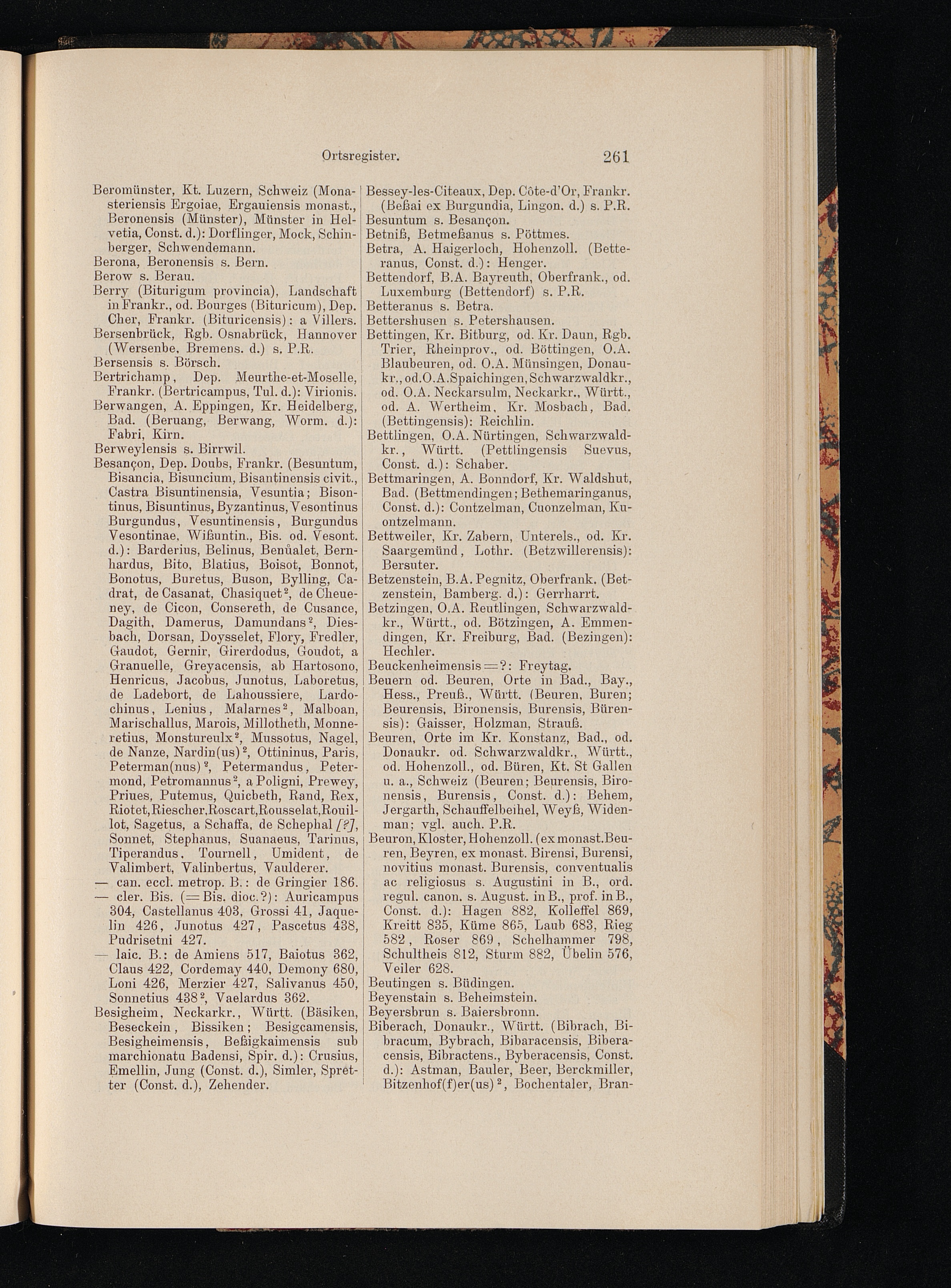 Ortsregister. 261

Beromünster, Kt. Luzern, Schweiz (Monasteriensis Ergoiae, Ergauiensis monast., Beronensis (Münster), Münster in Helvetia, Const. d.): Dorflinger, Mock, Schinberger, Schwendemann.
Berona, Beronensis s. Bern.
Berow s. Berau.
Berry (Biturigum provincia), Landschaft in Frankr., od. Bourges (Bituricum), Dep. Cher, Frankr. (Bituricensis): a Villers.
Bersenbrück, Rgb. Osnabrück, Hannover (Wersenbe, Bremens. d.) s. P.R.
Bersensis s. Börsch.
Bertrichamp, Dep. Meurthe-et-Moselle, Frankr. (Bertricampus, Tul. d.): Virionis.
Berwangen, A. Eppingen, Kr. Heidelberg, Bad. (Beruang, Berwang, Worm. d.): Fabri, Kirn.
Berweylensis s. Birrwil.
Besançon, Dep. Doubs, Frankr. (Besuntum, Bisancia, Bisuncium, Bisantinensis civit., Castra Bisuntinensia, Vesuntia; Bisontinus, Bisuntinus, Byzantinus, Vesontinus Burgundus, Vesuntinensis, Burgundus Vesontinae, Wißuntin., Bis. od. Vesont. d.): Barderius, Belinus, Benûalet, Bernhardus, Bito, Blatius, Boisot, Bonnot, Bonotus, Buretus, Buson, Bylling, Cadrat, de Casanat, Chasiquet$^2$, de Cheueney, de Cicon, Consereth, de Cusance, Dagith, Damerus, Damundans$^2$, Diesbach, Dorsan, Doysselet, Flory, Fredler, Gaudot, Gernir, Girerdodus, Goudot, a Granuelle, Greyacensis, ab Hartosono, Henricus, Jacobus, Junotus, Laboretus, de Ladebort, de Lahoussiere, Lardochinus, Lenius, Malarnes$^2$, Malboan, Marischallus, Marois, Millotheth, Monneretius, Monstureulx$^2$, Mussotus, Nagel, de Nanze, Nardin(us)$^2$, Ottininus, Paris, Peterman(nus)$^2$, Petermandus, Petermond, Petromannus$^2$, a Poligni, Prewey, Priues, Putemus, Quicbeth, Rand, Rex, Riotet, Riescher, Roscart, Rousselat, Rouillot, Sagetus, a Schaffa, de Schephal [?], Sonnet, Stephanus, Suanaeus, Tarinus, Tiperandus, Tournell, Umident, de Valimbert, Valinbertus, Vaulderer.
— can. eccl. metrop. B.: de Gringier 186.
— cler. Bis. (= Bis. dioc.?): Auricampus 304, Castellanus 403, Grossi 41, Jaquelin 426, Junotus 427, Pascetus 438, Pudrisetni 427.
— laic. B.: de Amiens 517, Baiotus 362, Claus 422, Cordemay 440, Demony 680, Loni 426, Merzier 427, Salivanus 450, Sonnetius 438$^2$, Vaelardus 362.
Besigheim, Neckarkr., Württ. (Bäsiken, Beseckein, Bissiken; Besigcamensis, Besigheimensis, Beßigkaimensis sub marchionatu Badensi, Spir. d.): Crusius, Emellin, Jung (Const. d.), Simler, Spretter (Const. d.), Zehender.

Bessey-les-Citeaux, Dep. Côte-d'Or, Frankr. (Beßai ex Burgundia, Lingon. d.) s. P.R.
Besuntum s. Besançon.
Betniß, Betmeßanus s. Pöttmes.
Betra, A. Haigerloch, Hohenzoll. (Betteranus, Const. d.): Henger.
Bettendorf, B.A. Bayreuth, Oberfrank., od. Luxemburg (Bettendorf) s. P.R.
Betteranus s. Betra.
Bettershusen s. Petershausen.
Bettingen, Kr. Bitburg, od. Kr. Daun, Rgb. Trier, Rheinprov., od. Böttingen, O.A. Blaubeuren, od. O.A. Münsingen, Donaukr., od. O.A. Spaichingen, Schwarzwaldkr., od. O.A. Neckarsulm, Neckarkr., Württ., od. A. Wertheim, Kr. Mosbach, Bad. (Bettingensis): Reichlin.
Bettlingen, O.A. Nürtingen, Schwarzwaldkr., Württ. (Pettlingensis Suevus, Const. d.): Schaber.
Bettmaringen, A. Bonndorf, Kr. Waldshut, Bad. (Bettmendingen; Bethemaringanus, Const. d.): Contzelman, Cuonzelman, Kuontzelmann.
Bettweiler, Kr. Zabern, Unterels., od. Kr. Saargemünd, Lothr. (Betzwillerensis): Bersuter.
Betzenstein, B.A. Pegnitz, Oberfrank. (Betzenstein, Bamberg. d.): Gerrharrt.
Betzingen, O.A. Reutlingen, Schwarzwaldkr., Württ., od. Bötzingen, A. Emmendingen, Kr. Freiburg, Bad. (Bezingen): Hechler.
Beuckenheimensis = ?: Freytag.
Beuern od. Beuren, Orte in Bad., Bay., Hess., Preuß., Württ. (Beuren, Buren; Beurensis, Bironensis, Burensis, Bürensis): Gaisser, Holzman, Strauß.
Beuren, Orte im Kr. Konstanz, Bad., od. Donaukr. od. Schwarzwaldkr., Württ., od. Hohenzoll., od. Büren, Kt. St Gallen u. a., Schweiz (Beuren; Beurensis, Bironensis, Burensis, Const. d.): Behem, Jergarth, Schauffelbeihel, Weyß, Widenman; vgl. auch. P.R.
Beuron, Kloster, Hohenzoll. (ex monast. Beuren, Beyren, ex monast. Birensi, Burensi, novitius monast. Burensis, conventualis ac religiosus s. Augustini in B., ord. regul. canon. s. August. in B., prof. in B., Const. d.): Hagen 882, Kolleffel 869, Kreitt 835, Küme 865, Laub 683, Rieg 582, Roser 869, Schelhammer 798, Schultheis 812, Sturm 882, Übelin 576, Veiler 628.
Beutingen s. Büdingen.
Beyenstain s. Beheimstein.
Beyersbrun s. Baiersbronn.
Biberach, Donaukr., Württ. (Bibrach, Bibracum, Bybrach, Bibaracensis, Biberacensis, Bibractens., Byberacensis, Const. d.): Astman, Bauler, Beer, Berckmiller, Bitzenhof(f)er(us)$^2$, Bochentaler, Bran-